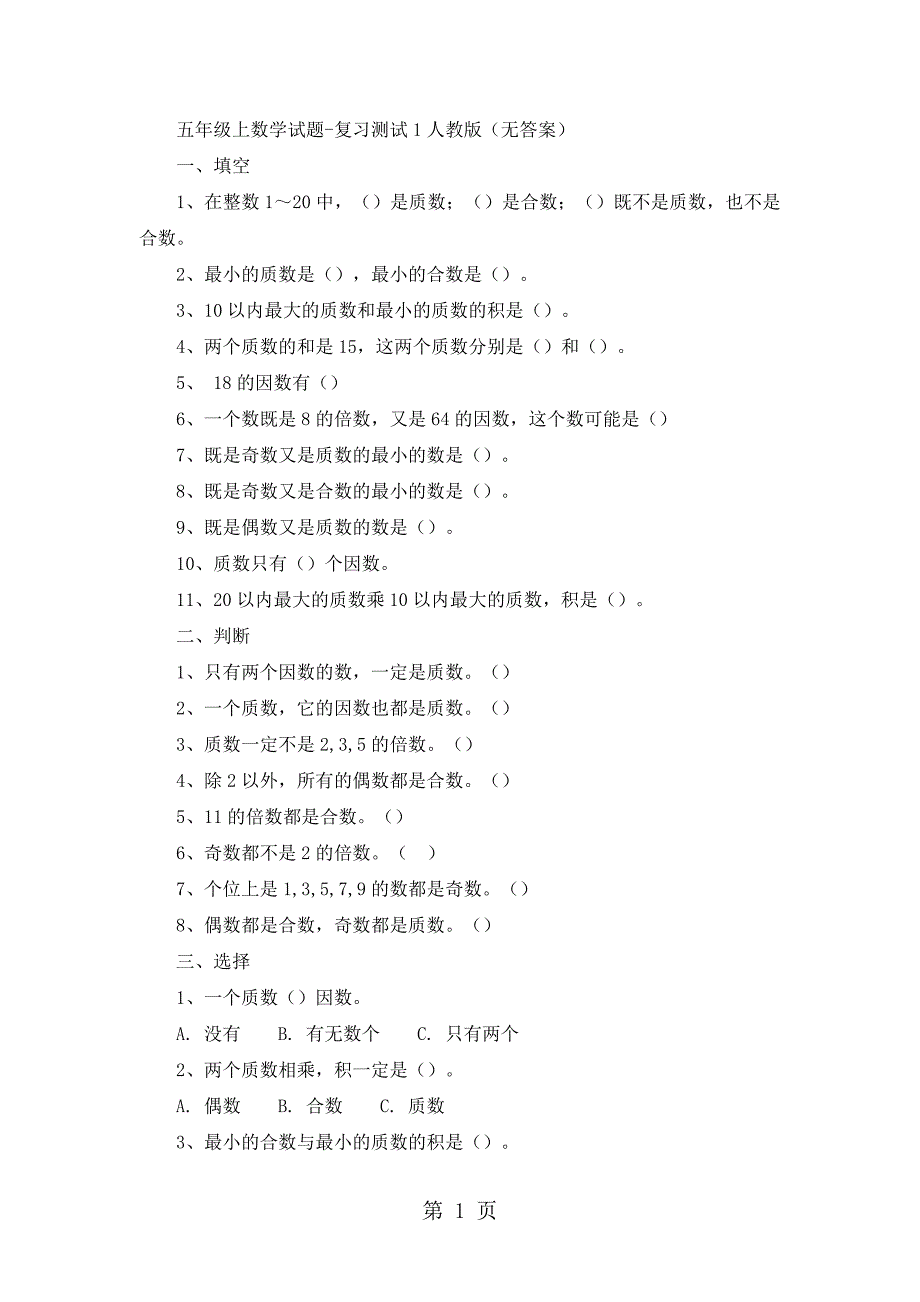 五年级上数学试题-复习测试1人教版（无答案）

一、填空

1、在整数1～20中，（）是质数；（）是合数；（）既不是质数，也不是合数。

2、最小的质数是（），最小的合数是（）。

3、10以内最大的质数和最小的质数的积是（）。

4、两个质数的和是15，这两个质数分别是（）和（）。

5、 18的因数有（）

6、一个数既是8的倍数，又是64的因数，这个数可能是（）

7、既是奇数又是质数的最小的数是（）。

8、既是奇数又是合数的最小的数是（）。

9、既是偶数又是质数的数是（）。

10、质数只有（）个因数。

11、20以内最大的质数乘10以内最大的质数，积是（）。

二、判断

1、只有两个因数的数，一定是质数。（）

2、一个质数，它的因数也都是质数。（）

3、质数一定不是2,3,5的倍数。（）

4、除2以外，所有的偶数都是合数。（）

5、11的倍数都是合数。（）

6、奇数都不是2的倍数。（ ）

7、个位上是1,3,5,7,9的数都是奇数。（）

8、偶数都是合数，奇数都是质数。（）

三、选择

1、一个质数（）因数。

A. 没有 B. 有无数个 C. 只有两个

2、两个质数相乘，积一定是（）。

A. 偶数 B. 合数 C. 质数

3、最小的合数与最小的质数的积是（）。

第 1 页